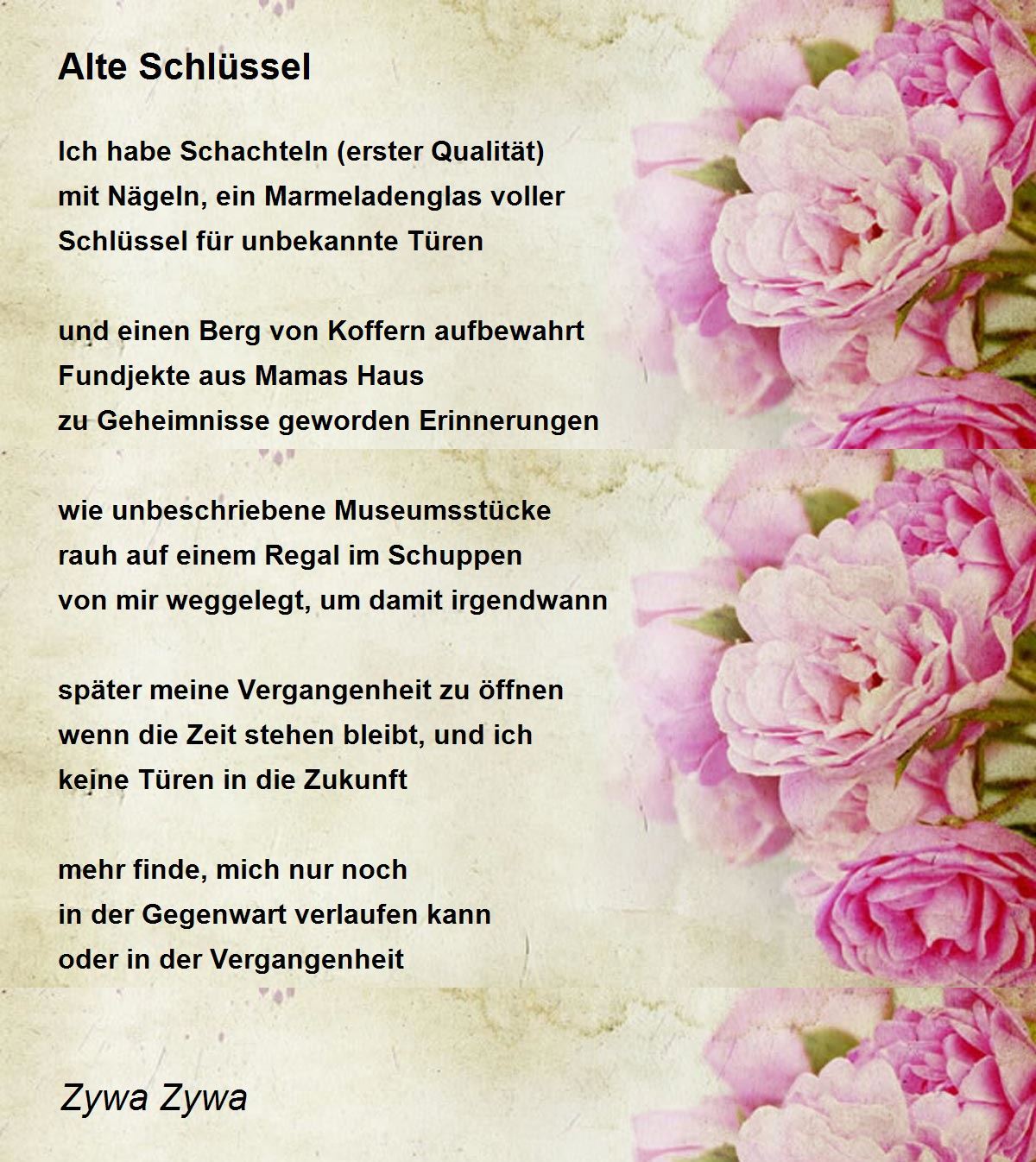 Alte Schlüssel

Ich habe Schachteln (erster Qualität)
mit Nägeln, ein Marmeladenglas voller
Schlüssel für unbekannte Türen

und einen Berg von Koffern aufbewahrt
Fundjekte aus Mamas Haus
zu Geheimnisse geworden Erinnerungen

wie unbeschriebene Museumsstücke
rauh auf einem Regal im Schuppen
von mir weggelegt, um damit irgendwann

später meine Vergangenheit zu öffnen
wenn die Zeit stehen bleibt, und ich
keine Türen in die Zukunft

mehr finde, mich nur noch
in der Gegenwart verlaufen kann
oder in der Vergangenheit

Zywa Zywa